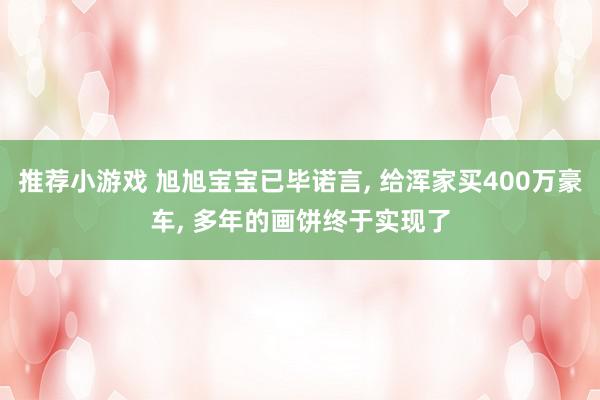 推荐小游戏 旭旭宝宝已毕诺言, 给浑家买400万豪车, 多年的画饼终于实现了